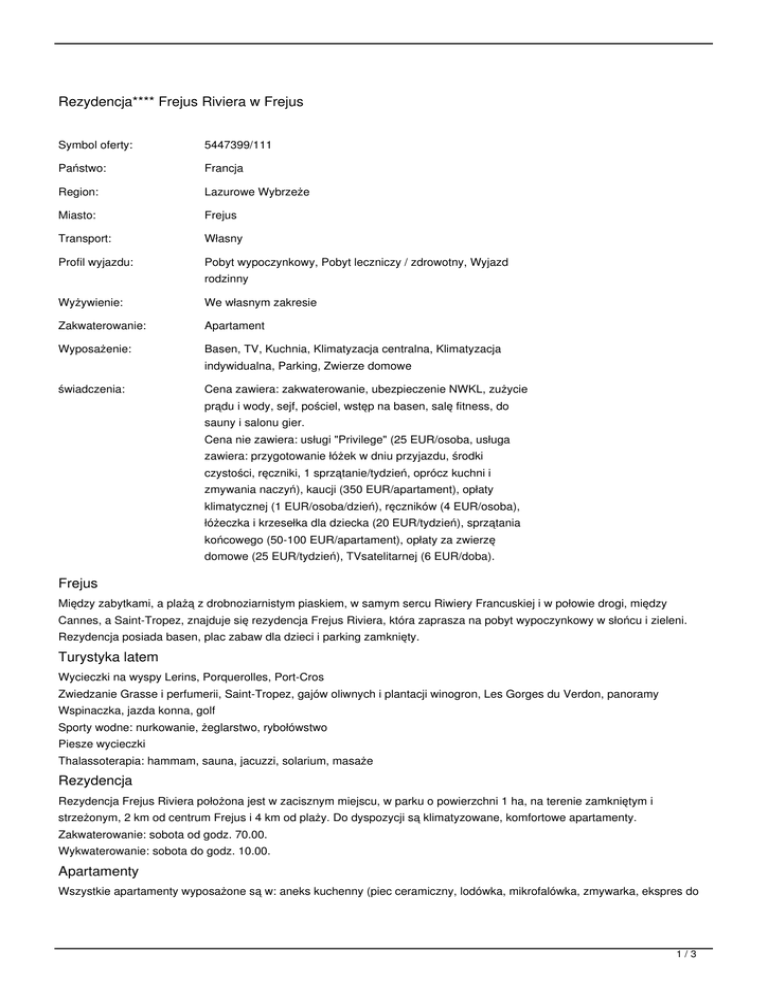 Rezydencja**** Frejus Riviera w Frejus

| | |
|---|---|
| Symbol oferty: | 5447399/111 |
| Państwo: | Francja |
| Region: | Lazurowe Wybrzeże |
| Miasto: | Frejus |
| Transport: | Własny |
| Profil wyjazdu: | Pobyt wypoczynkowy, Pobyt leczniczy / zdrowotny, Wyjazd rodzinny |
| Wyżywienie: | We własnym zakresie |
| Zakwaterowanie: | Apartament |
| Wyposażenie: | Basen, TV, Kuchnia, Klimatyzacja centralna, Klimatyzacja indywidualna, Parking, Zwierze domowe |
| świadczenia: | Cena zawiera: zakwaterowanie, ubezpieczenie NWKL, zużycie prądu i wody, sejf, pościel, wstęp na basen, salę fitness, do sauny i salonu gier. Cena nie zawiera: usługi "Privilege" (25 EUR/osoba, usługa zawiera: przygotowanie łóżek w dniu przyjazdu, środki czystości, ręczniki, 1 sprzątanie/tydzień, oprócz kuchni i zmywania naczyń), kaucji (350 EUR/apartament), opłaty klimatycznej (1 EUR/osoba/dzień), ręczników (4 EUR/osoba), łóżeczka i krzesełka dla dziecka (20 EUR/tydzień), sprzątania końcowego (50-100 EUR/apartament), opłaty za zwierzę domowe (25 EUR/tydzień), TVsatelitarnej (6 EUR/doba). |

Frejus

Między zabytkami, a plażą z drobnoziarnistym piaskiem, w samym sercu Riwiery Francuskiej i w połowie drogi, między Cannes, a Saint-Tropez, znajduje się rezydencja Frejus Riviera, która zaprasza na pobyt wypoczynkowy w słońcu i zieleni. Rezydencja posiada basen, plac zabaw dla dzieci i parking zamknięty.

Turystyka latem

Wycieczki na wyspy Lerins, Porquerolles, Port-Cros
Zwiedzanie Grasse i perfumerii, Saint-Tropez, gajów oliwnych i plantacji winogron, Les Gorges du Verdon, panoramy
Wspinaczka, jazda konna, golf
Sporty wodne: nurkowanie, żeglarstwo, rybołówstwo
Piesze wycieczki
Thalassoterapia: hammam, sauna, jacuzzi, solarium, masaże

Rezydencja

Rezydencja Frejus Riviera położona jest w zacisznym miejscu, w parku o powierzchni 1 ha, na terenie zamkniętym i strzeżonym, 2 km od centrum Frejus i 4 km od plaży. Do dyspozycji są klimatyzowane, komfortowe apartamenty.
Zakwaterowanie: sobota od godz. 70.00.
Wykwaterowanie: sobota do godz. 10.00.

Apartamenty

Wszystkie apartamenty wyposażone są w: aneks kuchenny (piec ceramiczny, lodówka, mikrofalówka, zmywarka, ekspres do

1 / 3